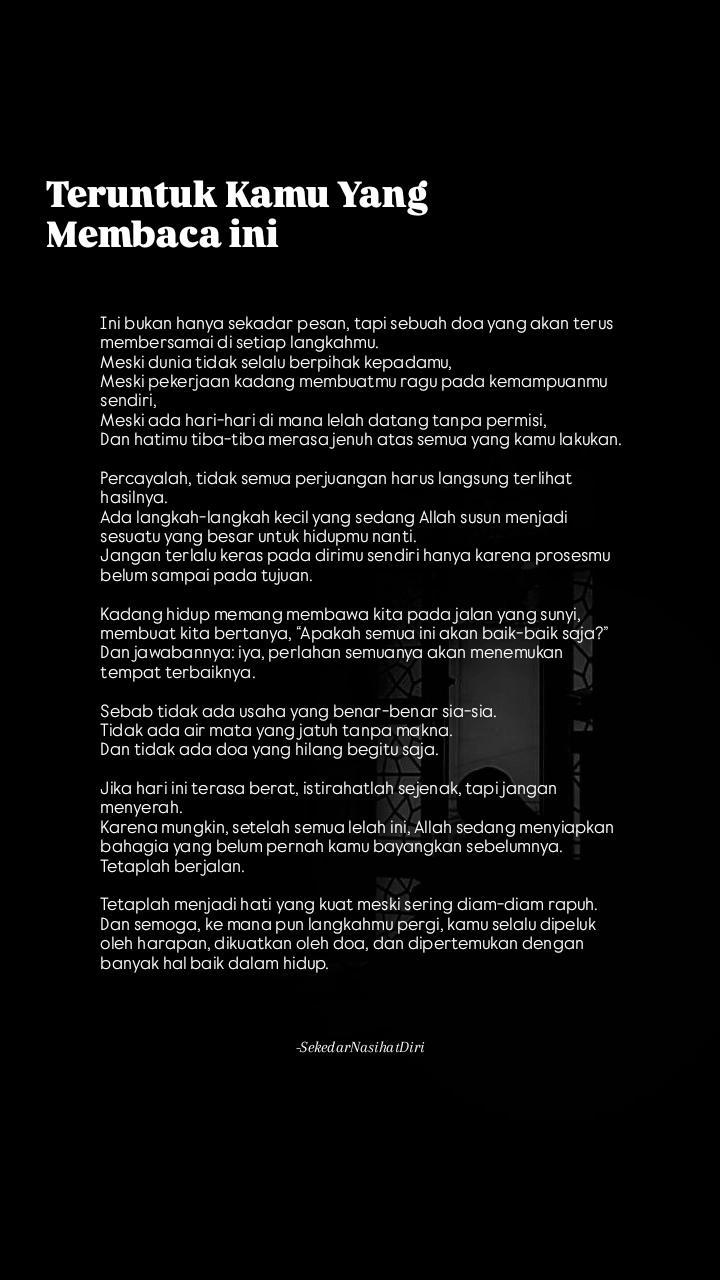 Teruntuk Kamu Yang Membaca ini

Ini bukan hanya sekadar pesan, tapi sebuah doa yang akan terus membersamai di setiap langkahmu.
Meski dunia tidak selalu berpihak kepadamu,
Meski pekerjaan kadang membuatmu ragu pada kemampuanmu sendiri,
Meski ada hari-hari di mana lelah datang tanpa permisi,
Dan hatimu tiba-tiba merasa jenuh atas semua yang kamu lakukan.

Percayalah, tidak semua perjuangan harus langsung terlihat hasilnya.
Ada langkah-langkah kecil yang sedang Allah susun menjadi sesuatu yang besar untuk hidupmu nanti.
Jangan terlalu keras pada dirimu sendiri hanya karena prosesmu belum sampai pada tujuan.

Kadang hidup memang membawa kita pada jalan yang sunyi, membuat kita bertanya, "Apakah semua ini akan baik-baik saja?"
Dan jawabannya: iya, perlahan semuanya akan menemukan tempat terbaiknya.

Sebab tidak ada usaha yang benar-benar sia-sia.
Tidak ada air mata yang jatuh tanpa makna.
Dan tidak ada doa yang hilang begitu saja.

Jika hari ini terasa berat, istirahatlah sejenak, tapi jangan menyerah.
Karena mungkin, setelah semua lelah ini, Allah sedang menyiapkan bahagia yang belum pernah kamu bayangkan sebelumnya.
Tetaplah berjalan.

Tetaplah menjadi hati yang kuat meski sering diam-diam rapuh.
Dan semoga, ke mana pun langkahmu pergi, kamu selalu dipeluk oleh harapan, dikuatkan oleh doa, dan dipertemukan dengan banyak hal baik dalam hidup.

-SekedarNasihatDiri